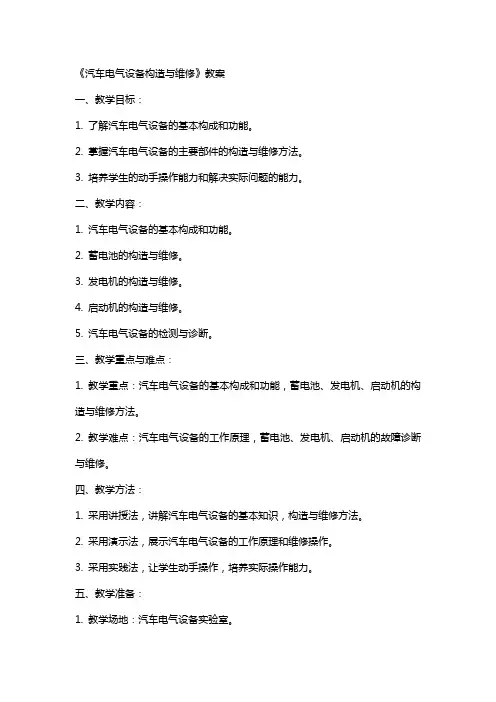 《汽车电气设备构造与维修》教案

一、教学目标：

1. 了解汽车电气设备的基本构成和功能。

2. 掌握汽车电气设备的主要部件的构造与维修方法。

3. 培养学生的动手操作能力和解决实际问题的能力。

二、教学内容：

1. 汽车电气设备的基本构成和功能。

2. 蓄电池的构造与维修。

3. 发电机的构造与维修。

4. 启动机的构造与维修。

5. 汽车电气设备的检测与诊断。

三、教学重点与难点：

1. 教学重点：汽车电气设备的基本构成和功能，蓄电池、发电机、启动机的构造与维修方法。

2. 教学难点：汽车电气设备的工作原理，蓄电池、发电机、启动机的故障诊断与维修。

四、教学方法：

1. 采用讲授法，讲解汽车电气设备的基本知识，构造与维修方法。

2. 采用演示法，展示汽车电气设备的工作原理和维修操作。

3. 采用实践法，让学生动手操作，培养实际操作能力。

五、教学准备：

1. 教学场地：汽车电气设备实验室。